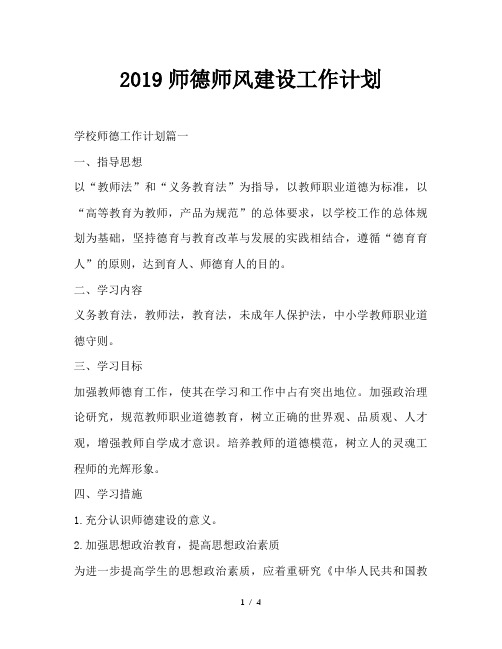 2019 师德师风建设工作计划

学校师德工作计划篇一

一、指导思想

以“教师法”和“义务教育法”为指导，以教师职业道德为标准，以“高等教育为教师，产品为规范”的总体要求，以学校工作的总体规划为基础，坚持德育与教育改革与发展的实践相结合，遵循“德育育人”的原则，达到育人、师德育人的目的。

二、学习内容

义务教育法，教师法，教育法，未成年人保护法，中小学教师职业道德守则。

三、学习目标

加强教师德育工作，使其在学习和工作中占有突出地位。加强政治理论研究，规范教师职业道德教育，树立正确的世界观、品质观、人才观，增强教师自学成才意识。培养教师的道德模范，树立人的灵魂工程师的光辉形象。

四、学习措施

1.充分认识师德建设的意义。

2.加强思想政治教育，提高思想政治素质

为进一步提高学生的思想政治素质，应着重研究《中华人民共和国教

1 / 4